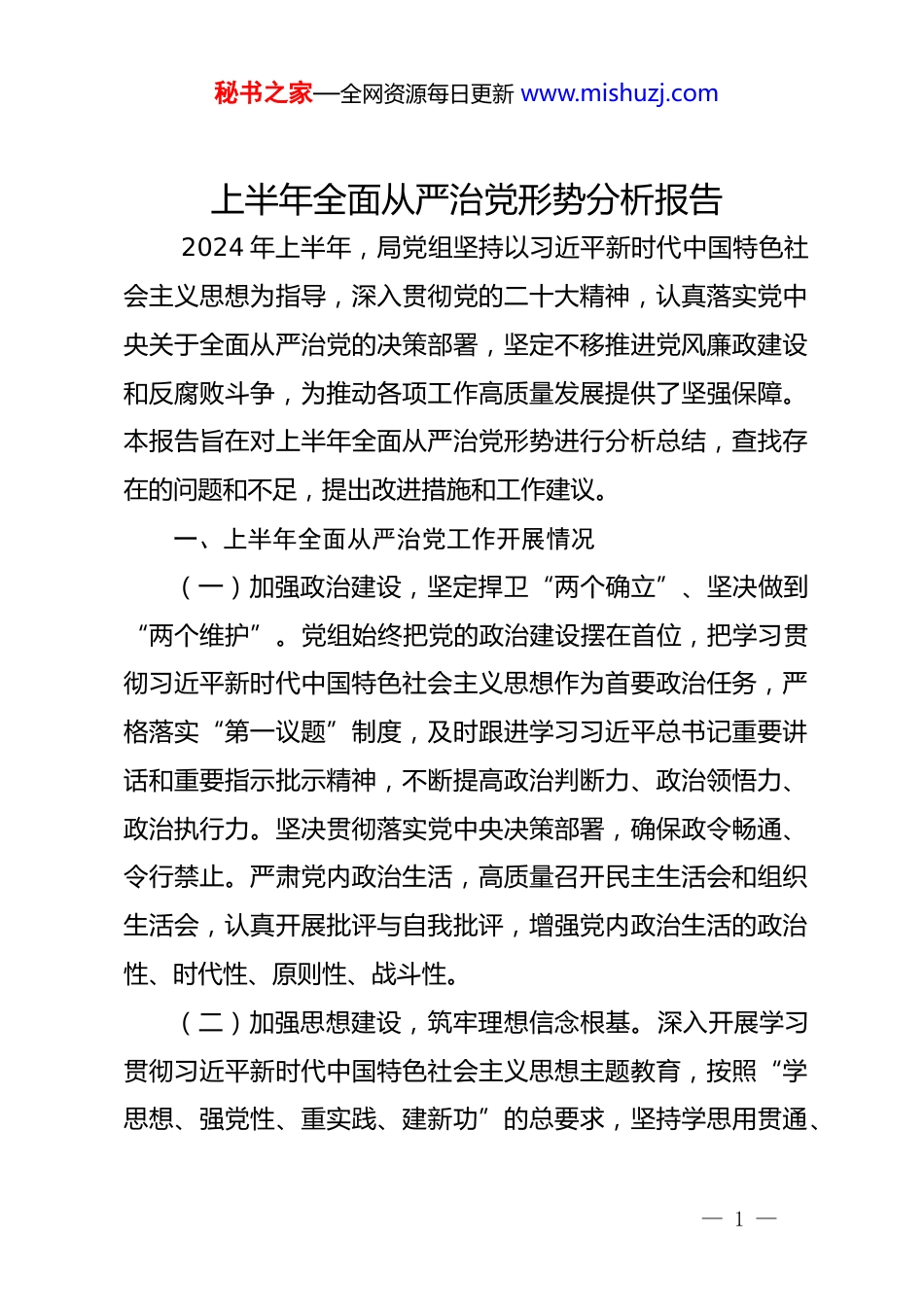 秘书之家—全网资源每日更新 www.mishuzj.com

上半年全面从严治党形势分析报告

2024 年上半年，局党组坚持以习近平新时代中国特色社会主义思想为指导，深入贯彻党的二十大精神，认真落实党中央关于全面从严治党的决策部署，坚定不移推进党风廉政建设和反腐败斗争，为推动各项工作高质量发展提供了坚强保障。本报告旨在对上半年全面从严治党形势进行分析总结，查找存在的问题和不足，提出改进措施和工作建议。

一、上半年全面从严治党工作开展情况

（一）加强政治建设，坚定捍卫“两个确立”、坚决做到“两个维护”。党组始终把党的政治建设摆在首位，把学习贯彻习近平新时代中国特色社会主义思想作为首要政治任务，严格落实“第一议题”制度，及时跟进学习习近平总书记重要讲话和重要指示批示精神，不断提高政治判断力、政治领悟力、政治执行力。坚决贯彻落实党中央决策部署，确保政令畅通、令行禁止。严肃党内政治生活，高质量召开民主生活会和组织生活会，认真开展批评与自我批评，增强党内政治生活的政治性、时代性、原则性、战斗性。

（二）加强思想建设，筑牢理想信念根基。深入开展学习贯彻习近平新时代中国特色社会主义思想主题教育，按照“学思想、强党性、重实践、建新功”的总要求，坚持学思用贯通、

— 1 —